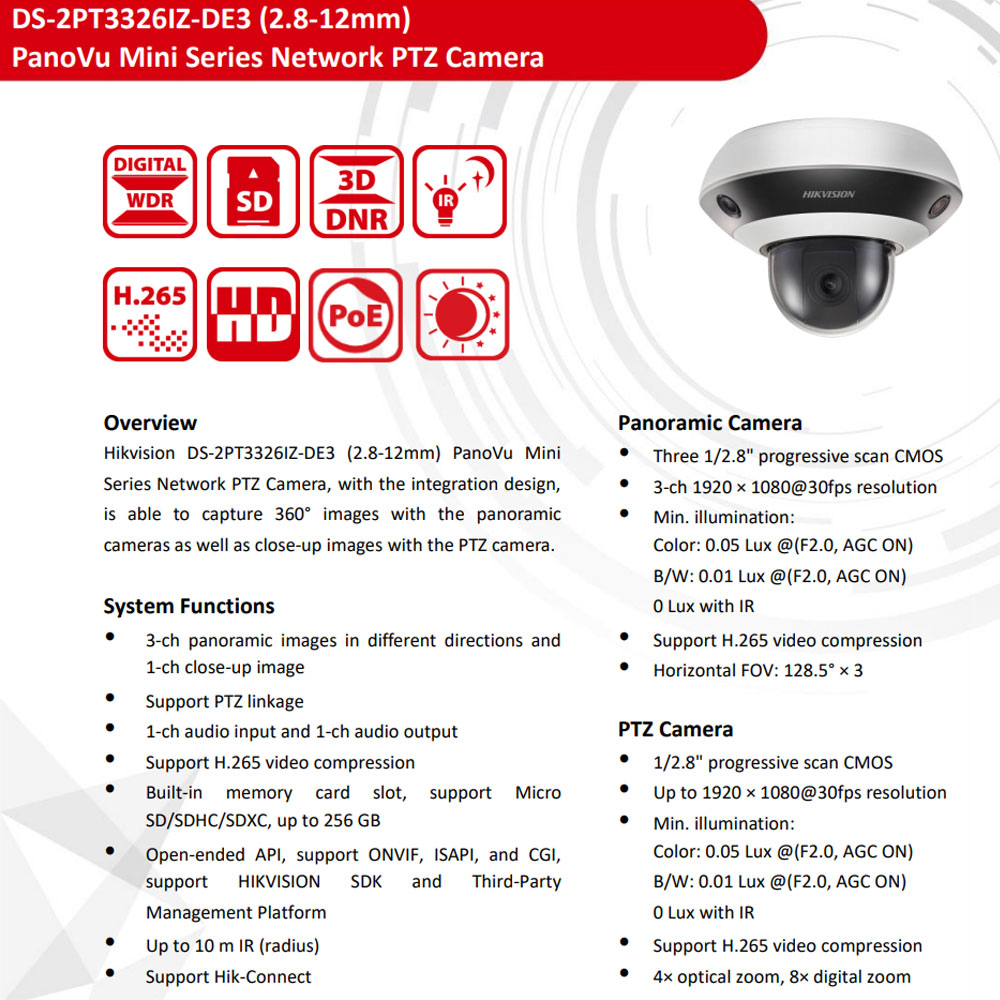 DS-2PT3326IZ-DE3 (2.8-12mm)
PanoVu Mini Series Network PTZ Camera

DIGITAL WDR
SD
3D DNR
IR
H.265
HD
PoE

HIKVISION

Overview
Hikvision DS-2PT3326IZ-DE3 (2.8-12mm) PanoVu Mini Series Network PTZ Camera, with the integration design, is able to capture 360° images with the panoramic cameras as well as close-up images with the PTZ camera.

System Functions
• 3-ch panoramic images in different directions and 1-ch close-up image
• Support PTZ linkage
• 1-ch audio input and 1-ch audio output
• Support H.265 video compression
• Built-in memory card slot, support Micro SD/SDHC/SDXC, up to 256 GB
• Open-ended API, support ONVIF, ISAPI, and CGI, support HIKVISION SDK and Third-Party Management Platform
• Up to 10 m IR (radius)
• Support Hik-Connect

Panoramic Camera
• Three 1/2.8" progressive scan CMOS
• 3-ch 1920 × 1080@30fps resolution
• Min. illumination:
Color: 0.05 Lux @(F2.0, AGC ON)
B/W: 0.01 Lux @(F2.0, AGC ON)
0 Lux with IR
• Support H.265 video compression
• Horizontal FOV: 128.5° × 3

PTZ Camera
• 1/2.8" progressive scan CMOS
• Up to 1920 × 1080@30fps resolution
• Min. illumination:
Color: 0.05 Lux @(F2.0, AGC ON)
B/W: 0.01 Lux @(F2.0, AGC ON)
0 Lux with IR
• Support H.265 video compression
• 4× optical zoom, 8× digital zoom